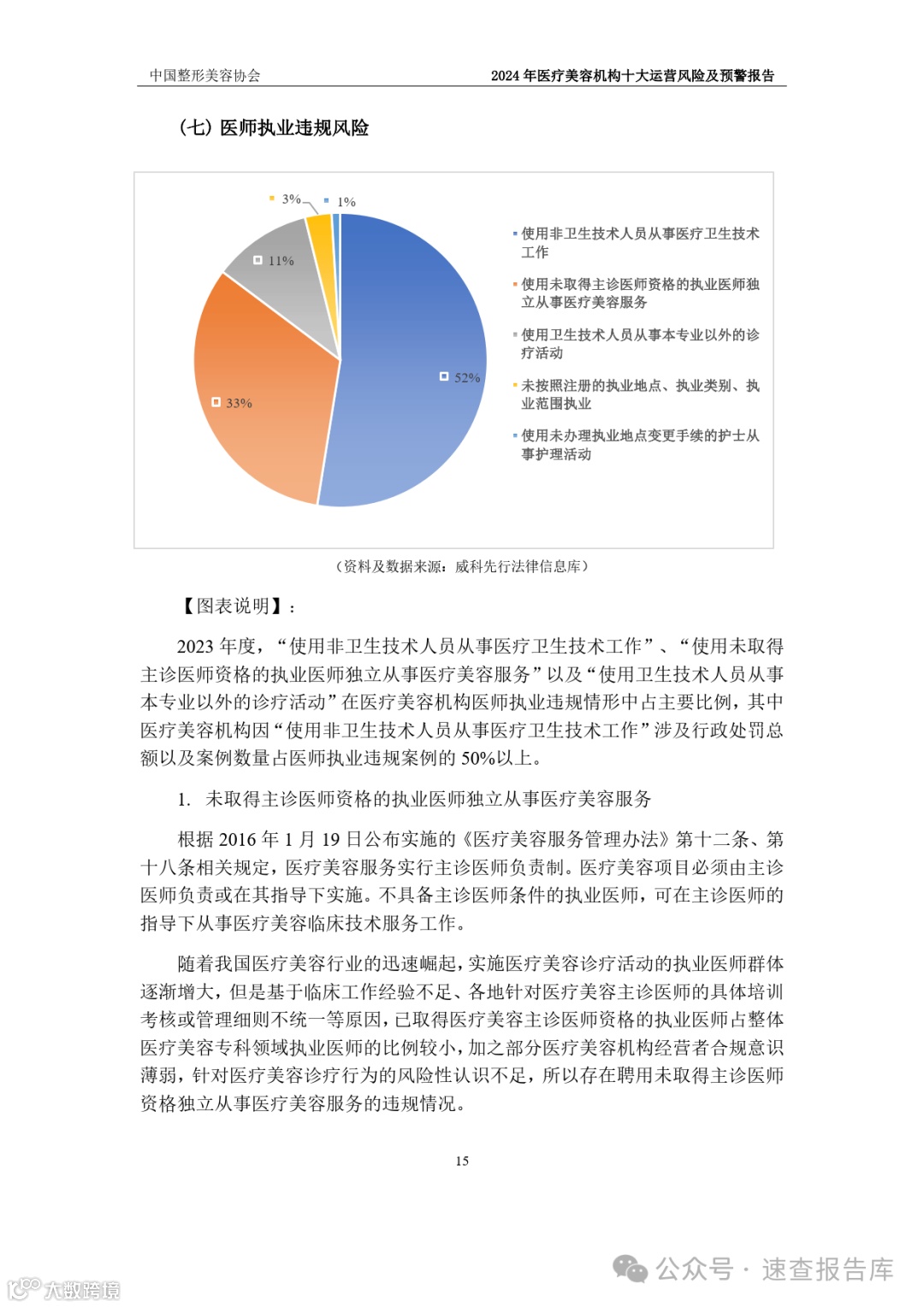 中国整形美容协会

2024 年医疗美容机构十大运营风险及预警报告

（七）医师执业违规风险

3%

1%

11%

52%

33%

使用非卫生技术人员从事医疗卫生技术工作

使用未取得主诊医师资格的执业医师独立从事医疗美容服务

使用卫生技术人员从事本专业以外的诊疗活动

未按照注册的执业地点、执业类别、执业范围执业

使用未办理执业地点变更手续的护士从事护理活动

（资料及数据来源：威科先行法律信息库）

【图表说明】：

2023 年度，“使用非卫生技术人员从事医疗卫生技术工作”、“使用未取得主诊医师资格的执业医师独立从事医疗美容服务”以及“使用卫生技术人员从事本专业以外的诊疗活动”在医疗美容机构医师执业违规情形中占主要比例，其中医疗美容机构因“使用非卫生技术人员从事医疗卫生技术工作”涉及行政处罚总额以及案例数量占医师执业违规案例的 50%以上。

1. 未取得主诊医师资格的执业医师独立从事医疗美容服务

根据 2016 年 1 月 19 日公布实施的《医疗美容服务管理办法》第十二条、第十八条相关规定，医疗美容服务实行主诊医师负责制。医疗美容项目必须由主诊医师负责或在其指导下实施。不具备主诊医师条件的执业医师，可在主诊医师的指导下从事医疗美容临床技术服务工作。

随着我国医疗美容行业的迅速崛起，实施医疗美容诊疗活动的执业医师群体逐渐增大，但是基于临床工作经验不足、各地针对医疗美容主诊医师的具体培训考核或管理细则不统一等原因，已取得医疗美容主诊医师资格的执业医师占整体医疗美容专科领域执业医师的比例较小，加之部分医疗美容机构经营者合规意识薄弱，针对医疗美容诊疗行为的风险性认识不足，所以存在聘用未取得主诊医师资格独立从事医疗美容服务的违规情况。

15

公众号 · 速查报告库

大数跨境